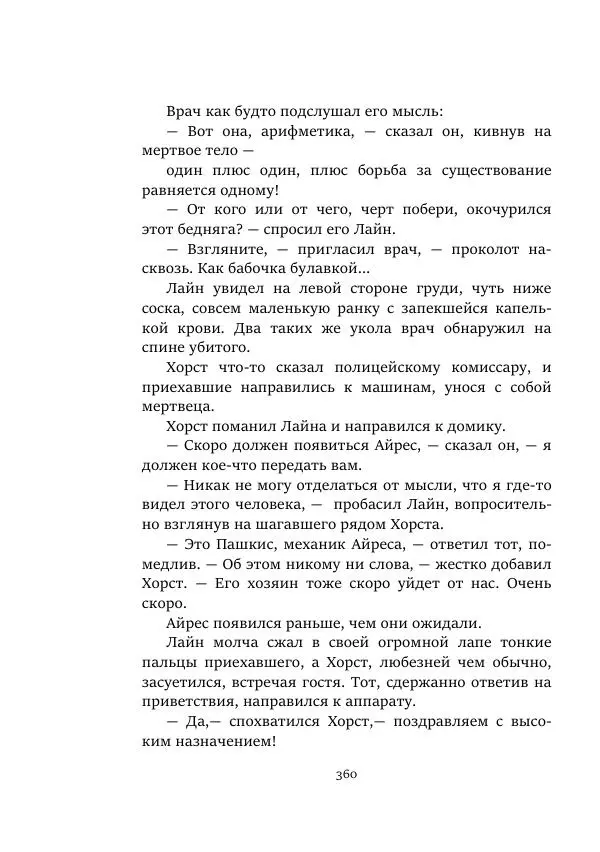 Врач как будто подслушал его мысль:
— Вот она, арифметика, — сказал он, кивнув на мертвое тело —
один плюс один, плюс борьба за существование равняется одному!
— От кого или от чего, черт побери, окочурился этот бедняга? — спросил его Лайн.
— Взгляните, — пригласил врач, — проколот насквозь. Как бабочка булавкой...
Лайн увидел на левой стороне груди, чуть ниже соска, совсем маленькую ранку с запекшейся капелькой крови. Два таких же укола врач обнаружил на спине убитого.
Хорст что-то сказал полицейскому комиссару, и приехавшие направились к машинам, унося с собой мертвеца.
Хорст поманил Лайна и направился к домику.
— Скоро должен появиться Айрес, — сказал он, — я должен кое-что передать вам.
— Никак не могу отделаться от мысли, что я где-то видел этого человека, — пробасил Лайн, вопросительно взглянув на шагавшего рядом Хорста.
— Это Пашкис, механик Айреса, — ответил тот, помедлив. — Об этом никому ни слова, — жестко добавил Хорст. — Его хозяин тоже скоро уйдет от нас. Очень скоро.
Айрес появился раньше, чем они ожидали.
Лайн молча сжал в своей огромной лапе тонкие пальцы приехавшего, а Хорст, любезней чем обычно, засуетился, встречая гостя. Тот, сдержанно ответив на приветствия, направился к аппарату.
— Да,— спохватился Хорст,— поздравляем с высоким назначением!

360